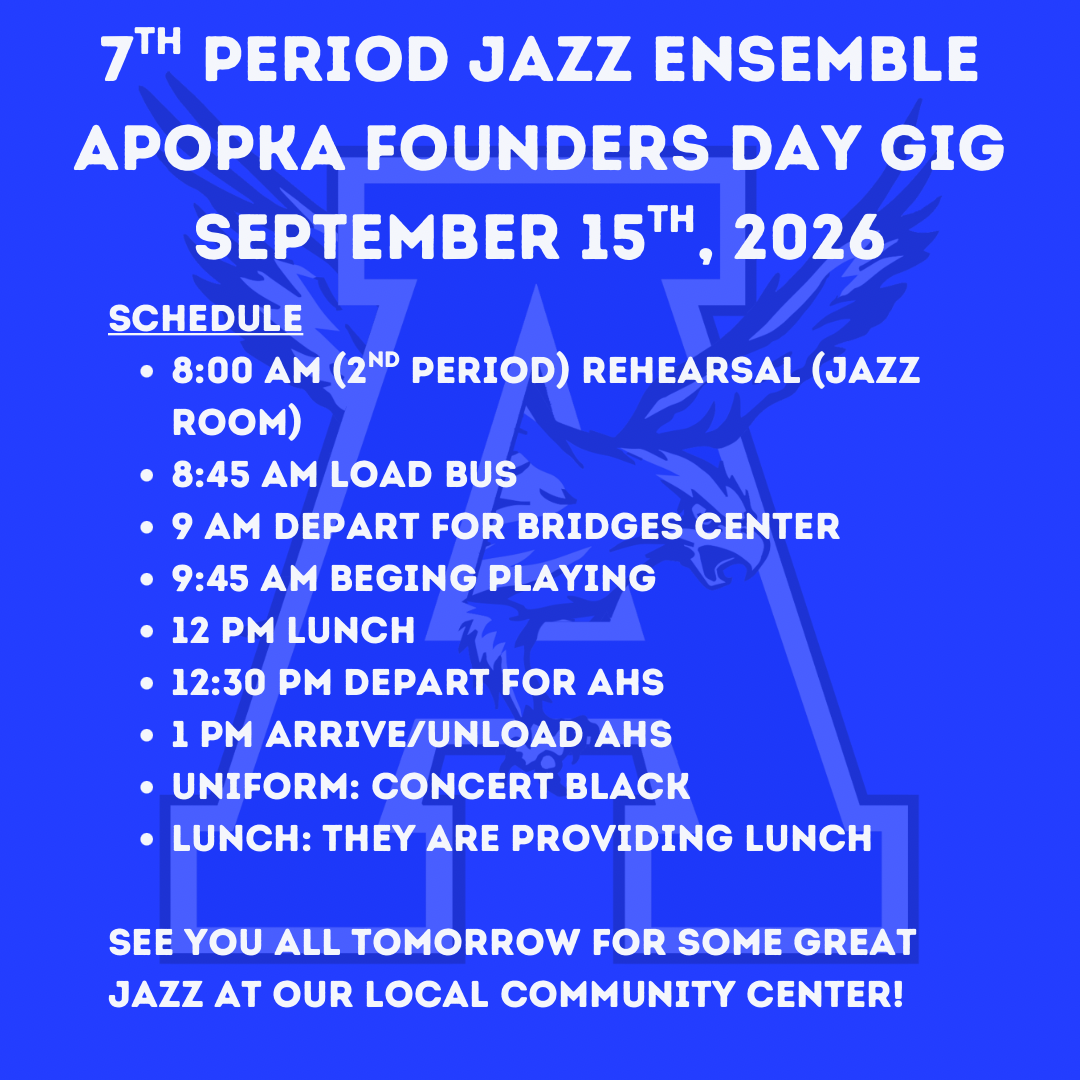 7TH PERIOD JAZZ ENSEMBLE
APOPKA FOUNDERS DAY GIG
SEPTEMBER 15TH, 2026

SCHEDULE
• 8:00 AM (2ND PERIOD) REHEARSAL (JAZZ ROOM)
• 8:45 AM LOAD BUS
• 9 AM DEPART FOR BRIDGES CENTER
• 9:45 AM BEGING PLAYING
• 12 PM LUNCH
• 12:30 PM DEPART FOR AHS
• 1 PM ARRIVE/UNLOAD AHS
• UNIFORM: CONCERT BLACK
• LUNCH: THEY ARE PROVIDING LUNCH

SEE YOU ALL TOMORROW FOR SOME GREAT JAZZ AT OUR LOCAL COMMUNITY CENTER!